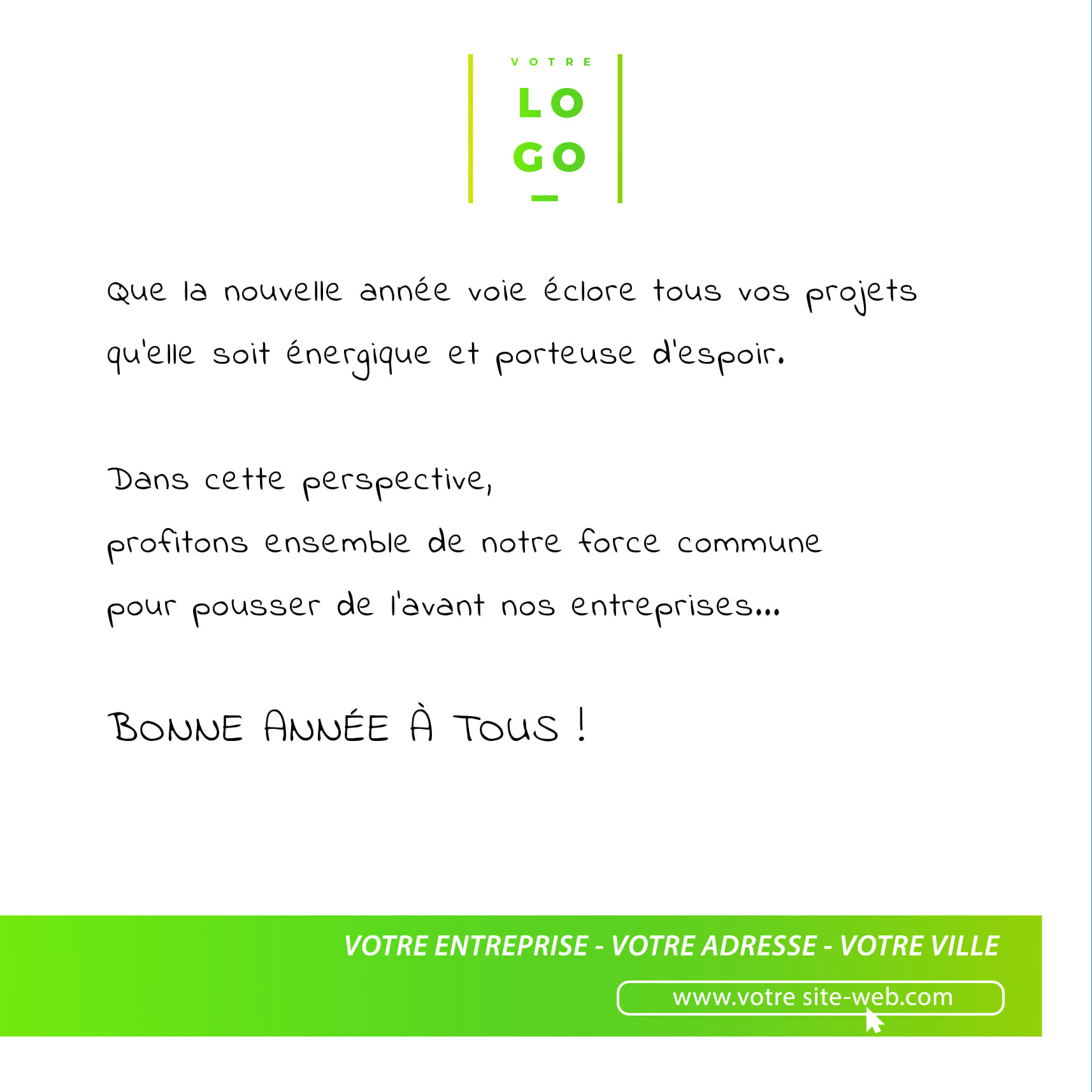 VOTRE
LO
GO

Que la nouvelle année voie éclore tous vos projets
qu'elle soit énergique et porteuse d'espoir.

Dans cette perspective,
profitons ensemble de notre force commune
pour pousser de l'avant nos entreprises...

BONNE ANNÉE À TOUS !

VOTRE ENTREPRISE - VOTRE ADRESSE - VOTRE VILLE
www.votre site-web.com